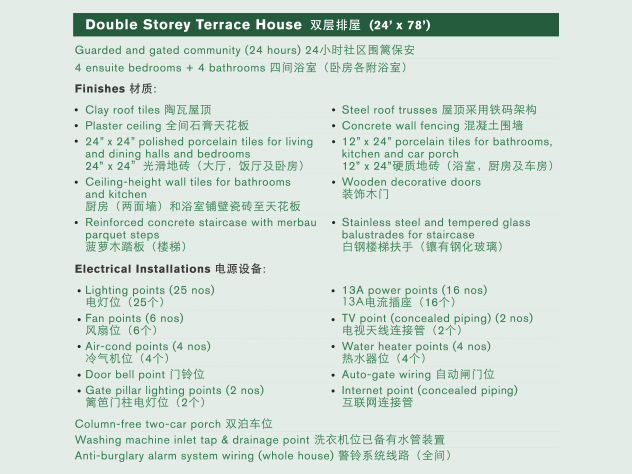 Double Storey Terrace House 双层排屋 (24' x 78')

Guarded and gated community (24 hours) 24小时社区围篱保安

4 ensuite bedrooms + 4 bathrooms 四间浴室（卧房各附浴室）

Finishes 材质:

• Clay roof tiles 陶瓦屋顶
• Plaster ceiling 全间石膏天花板
• 24" x 24" polished porcelain tiles for living and dining halls and bedrooms 24" x 24" 光滑地砖（大厅，饭厅及卧房）
• Ceiling-height wall tiles for bathrooms and kitchen 厨房（两面墙）和浴室铺壁瓷砖至天花板
• Reinforced concrete staircase with merbau parquet steps 菠萝木踏板（楼梯）

• Steel roof trusses 屋顶采用铁码架构
• Concrete wall fencing 混凝土围墙
• 12" x 24" porcelain tiles for bathrooms, kitchen and car porch 12" x 24"硬质地砖（浴室，厨房及车房）
• Wooden decorative doors 装饰木门
• Stainless steel and tempered glass balustrades for staircase 白钢楼梯扶手（镶有钢化玻璃）

Electrical Installations 电源设备:

• Lighting points (25 nos) 电灯位（25个）
• Fan points (6 nos) 风扇位（6个）
• Air-cond points (4 nos) 冷气机位（4个）
• Door bell point 门铃位
• Gate pillar lighting points (2 nos) 篱笆门柱电灯位（2个）

• 13A power points (16 nos) 13A电流插座（16个）
• TV point (concealed piping) (2 nos) 电视天线连接管（2个）
• Water heater points (4 nos) 热水器位（4个）
• Auto-gate wiring 自动闸门位
• Internet point (concealed piping) 互联网连接管

Column-free two-car porch 双泊车位

Washing machine inlet tap & drainage point 洗衣机位已备有水管装置

Anti-burglary alarm system wiring (whole house) 警铃系统线路（全间）